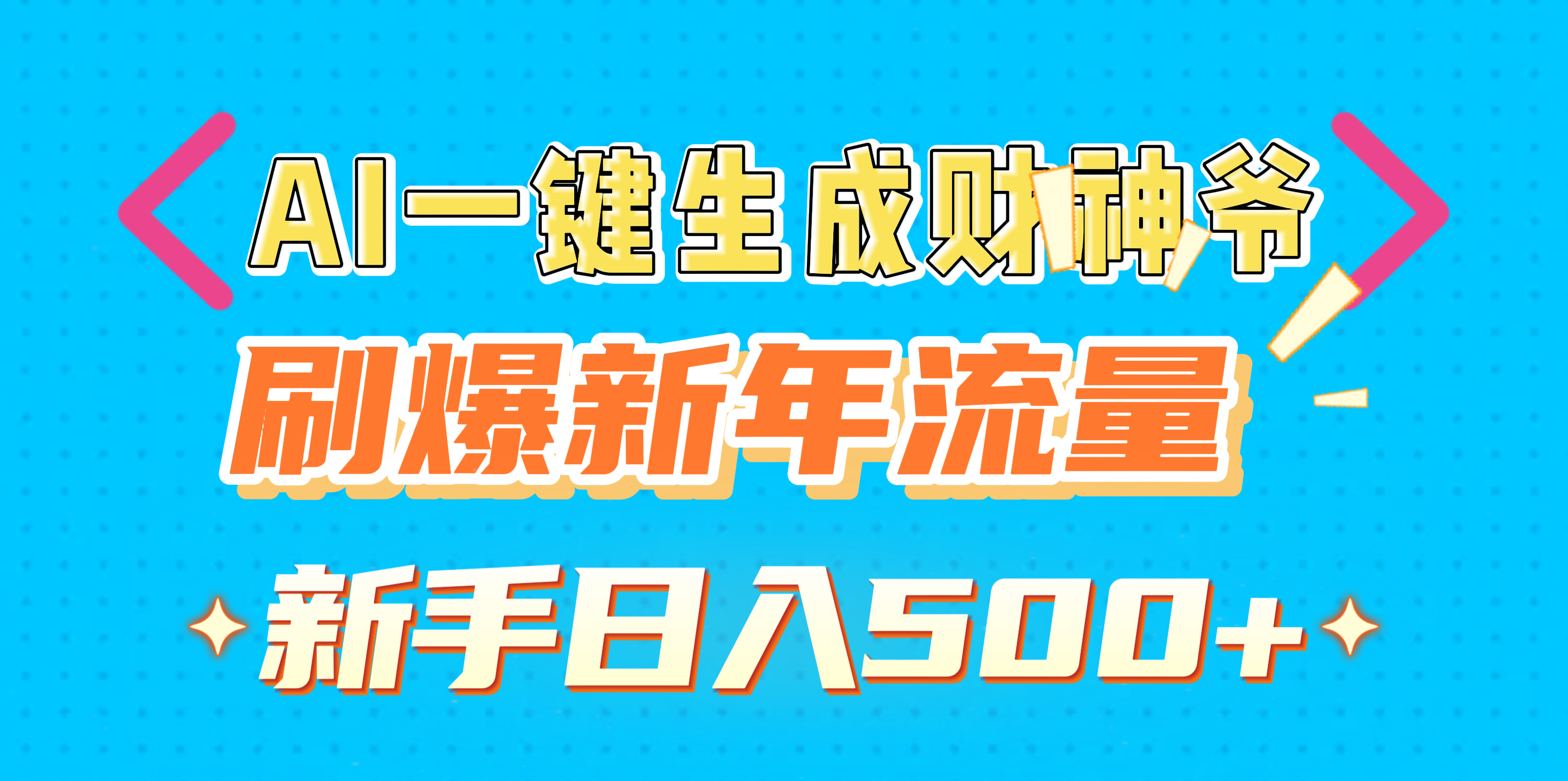 AI一键生成财神爷

刷爆新年流量

新手日入500+